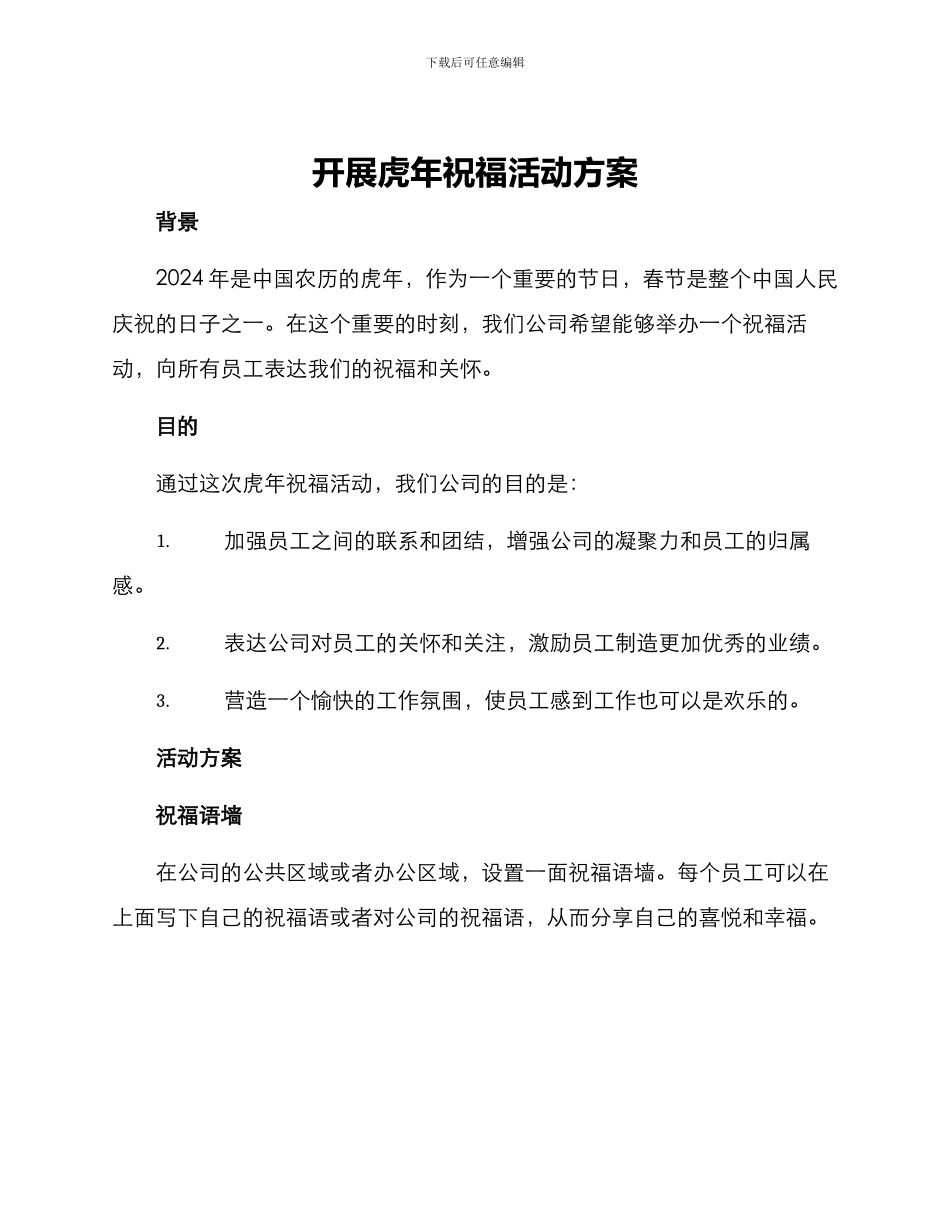 下载后可任意编辑

开展虎年祝福活动方案

背景

2024 年是中国农历的虎年，作为一个重要的节日，春节是整个中国人民庆祝的日子之一。在这个重要的时刻，我们公司希望能够举办一个祝福活动，向所有员工表达我们的祝福和关怀。

目的

通过这次虎年祝福活动，我们公司的目的是：

1. 加强员工之间的联系和团结，增强公司的凝聚力和员工的归属感。

2. 表达公司对员工的关怀和关注，激励员工制造更加优秀的业绩。

3. 营造一个愉快的工作氛围，使员工感到工作也可以是欢乐的。

活动方案

祝福语墙

在公司的公共区域或者办公区域，设置一面祝福语墙。每个员工可以在上面写下自己的祝福语或者对公司的祝福语，从而分享自己的喜悦和幸福。